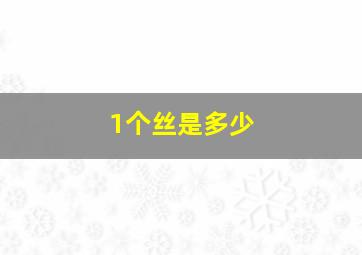 1个丝是多少